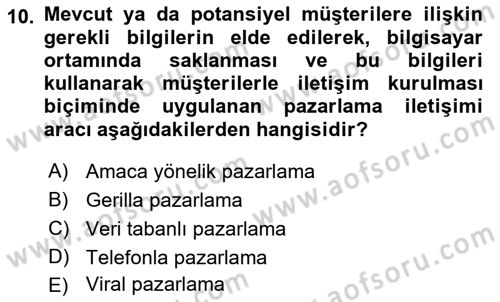 10. Mevcut ya da potansiyel müşterilere ilişkin gerekli bilgilerin elde edilerek, bilgisayar ortamında saklanması ve bu bilgileri kullanarak müşterilerle iletişim kurulması biçiminde uygulanan pazarlama iletişimi aracı aşağıdakilerden hangisidir?

A) Amaca yönelik pazarlama
B) Gerilla pazarlama
C) Veri tabanlı pazarlama
D) Telefonla pazarlama
E) Viral pazarlama

www.aofsoru.com